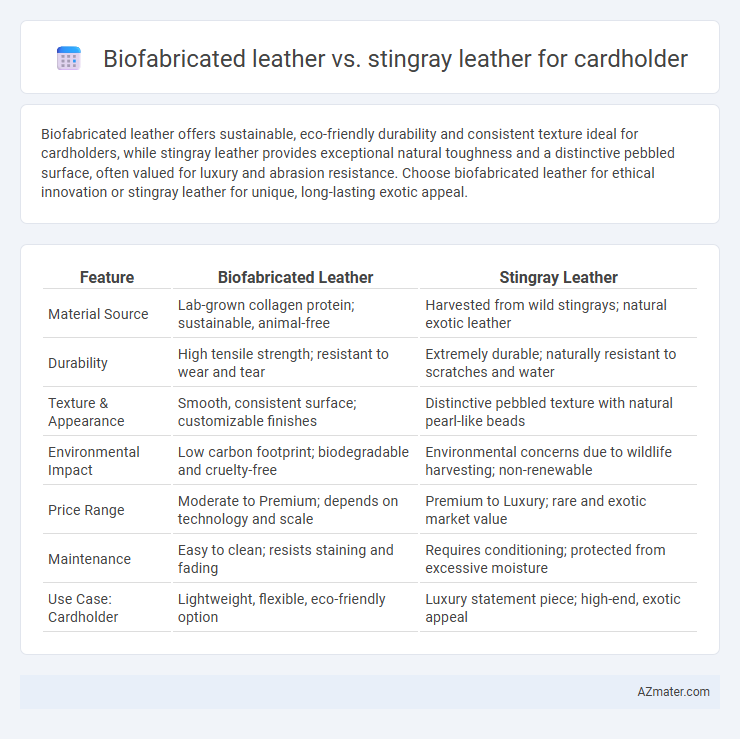 Biofabricated leather vs. stingray leather for cardholder

Biofabricated leather offers sustainable, eco-friendly durability and consistent texture ideal for cardholders, while stingray leather provides exceptional natural toughness and a distinctive pebbled surface, often valued for luxury and abrasion resistance. Choose biofabricated leather for ethical innovation or stingray leather for unique, long-lasting exotic appeal.

| Feature | Biofabricated Leather | Stingray Leather |
|---|---|---|
| Material Source | Lab-grown collagen protein; sustainable, animal-free | Harvested from wild stingrays; natural exotic leather |
| Durability | High tensile strength; resistant to wear and tear | Extremely durable; naturally resistant to scratches and water |
| Texture & Appearance | Smooth, consistent surface; customizable finishes | Distinctive pebbled texture with natural pearl-like beads |
| Environmental Impact | Low carbon footprint; biodegradable and cruelty-free | Environmental concerns due to wildlife harvesting; non-renewable |
| Price Range | Moderate to Premium; depends on technology and scale | Premium to Luxury; rare and exotic market value |
| Maintenance | Easy to clean; resists staining and fading | Requires conditioning; protected from excessive moisture |
| Use Case: Cardholder | Lightweight, flexible, eco-friendly option | Luxury statement piece; high-end, exotic appeal |

AZmater.com